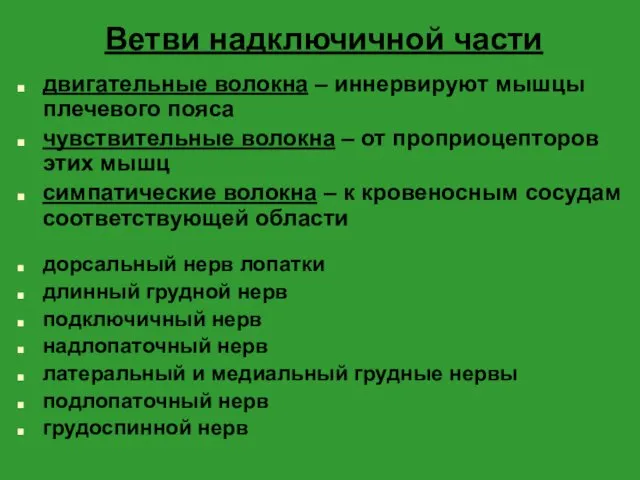 Ветви надключичной части

- двигательные волокна – иннервируют мышцы плечевого пояса
- чувствительные волокна – от проприоцепторов этих мышц
- симпатические волокна – к кровеносным сосудам соответствующей области

- дорсальный нерв лопатки
- длинный грудной нерв
- подключичный нерв
- надлопаточный нерв
- латеральный и медиальный грудные нервы
- подлопаточный нерв
- грудоспинной нерв